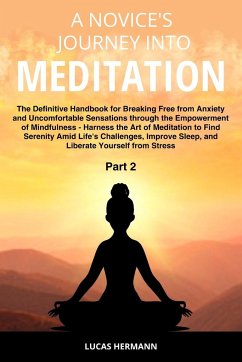 A NOVICE'S JOURNEY INTO

MEDITATION

The Definitive Handbook for Breaking Free from Anxiety and Uncomfortable Sensations through the Empowerment of Mindfulness - Harness the Art of Meditation to Find Serenity Amid Life's Challenges, Improve Sleep, and Liberate Yourself from Stress

Part 2

LUCAS HERMANN